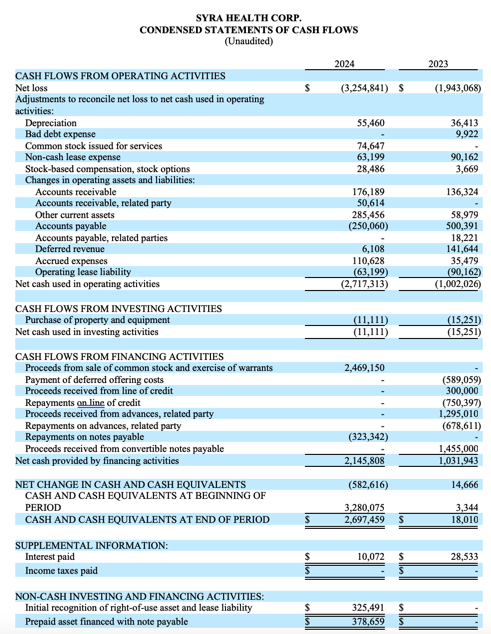 SYRA HEALTH CORP.
CONDENSED STATEMENTS OF CASH FLOWS
(Unaudited)

| | | 2024 | | 2023 |
|---|---|---|---|---|
| CASH FLOWS FROM OPERATING ACTIVITIES | | | | |
| Net loss | $ | (3,254,841) | $ | (1,943,068) |
| Adjustments to reconcile net loss to net cash used in operating activities: | | | | |
| Depreciation | | 55,460 | | 36,413 |
| Bad debt expense | | - | | 9,922 |
| Common stock issued for services | | 74,647 | | - |
| Non-cash lease expense | | 63,199 | | 90,162 |
| Stock-based compensation, stock options | | 28,486 | | 3,669 |
| Changes in operating assets and liabilities: | | | | |
| Accounts receivable | | 176,189 | | 136,324 |
| Accounts receivable, related party | | 50,614 | | - |
| Other current assets | | 285,456 | | 58,979 |
| Accounts payable | | (250,060) | | 500,391 |
| Accounts payable, related parties | | - | | 18,221 |
| Deferred revenue | | 6,108 | | 141,644 |
| Accrued expenses | | 110,628 | | 35,479 |
| Operating lease liability | | (63,199) | | (90,162) |
| Net cash used in operating activities | | (2,717,313) | | (1,002,026) |
| | | | | |
| CASH FLOWS FROM INVESTING ACTIVITIES | | | | |
| Purchase of property and equipment | | (11,111) | | (15,251) |
| Net cash used in investing activities | | (11,111) | | (15,251) |
| | | | | |
| CASH FLOWS FROM FINANCING ACTIVITIES | | | | |
| Proceeds from sale of common stock and exercise of warrants | | 2,469,150 | | - |
| Payment of deferred offering costs | | - | | (589,059) |
| Proceeds received from line of credit | | - | | 300,000 |
| Repayments on line of credit | | - | | (750,397) |
| Proceeds received from advances, related party | | - | | 1,295,010 |
| Repayments on advances, related party | | - | | (678,611) |
| Repayments on notes payable | | (323,342) | | - |
| Proceeds received from convertible notes payable | | - | | 1,455,000 |
| Net cash provided by financing activities | | 2,145,808 | | 1,031,943 |
| | | | | |
| NET CHANGE IN CASH AND CASH EQUIVALENTS | | (582,616) | | 14,666 |
| CASH AND CASH EQUIVALENTS AT BEGINNING OF PERIOD | | 3,280,075 | | 3,344 |
| CASH AND CASH EQUIVALENTS AT END OF PERIOD | $ | 2,697,459 | $ | 18,010 |
| | | | | |
| SUPPLEMENTAL INFORMATION: | | | | |
| Interest paid | $ | 10,072 | $ | 28,533 |
| Income taxes paid | $ | - | $ | - |
| | | | | |
| NON-CASH INVESTING AND FINANCING ACTIVITIES: | | | | |
| Initial recognition of right-of-use asset and lease liability | $ | 325,491 | $ | - |
| Prepaid asset financed with note payable | $ | 378,659 | $ | - |